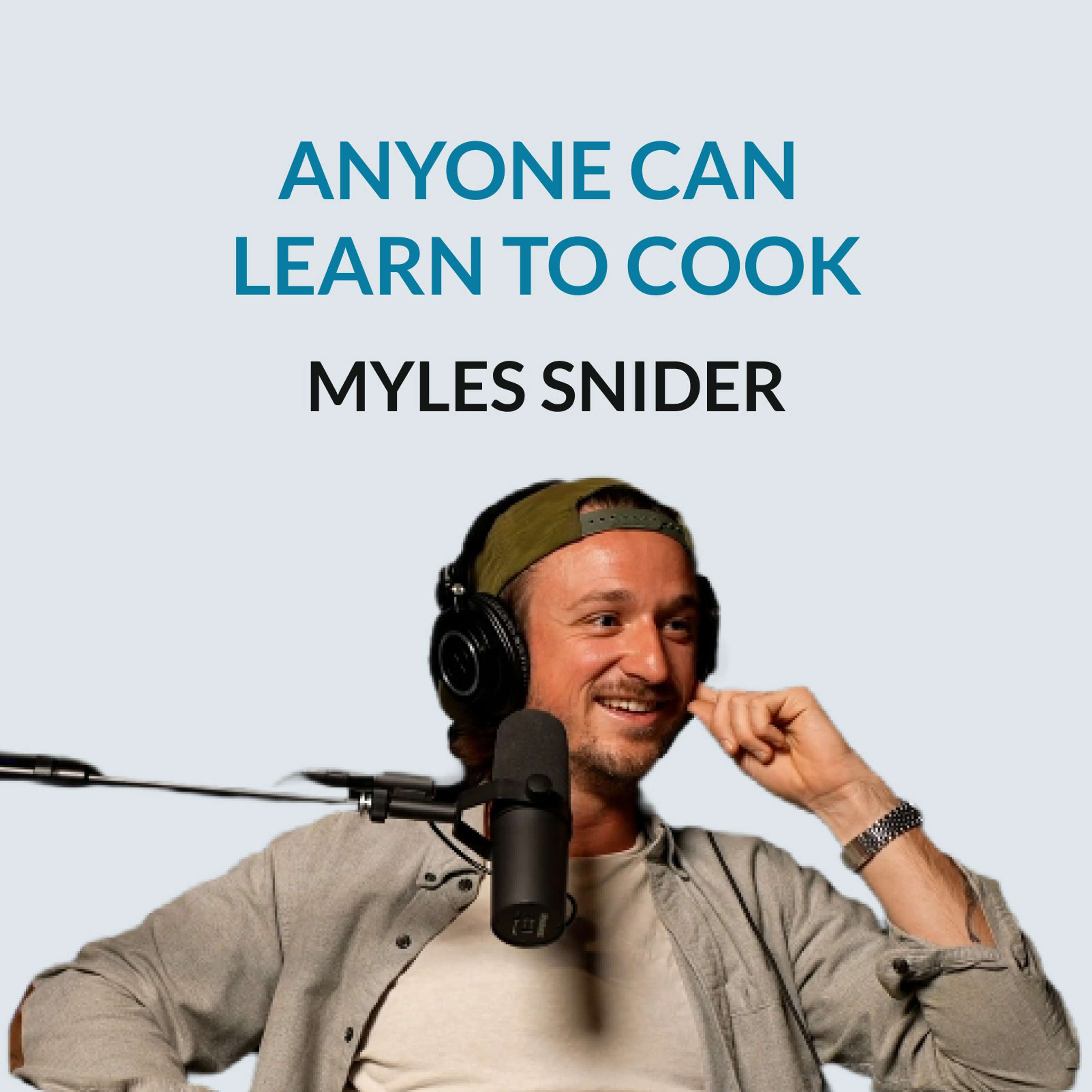 ANYONE CAN LEARN TO COOK

MYLES SNIDER